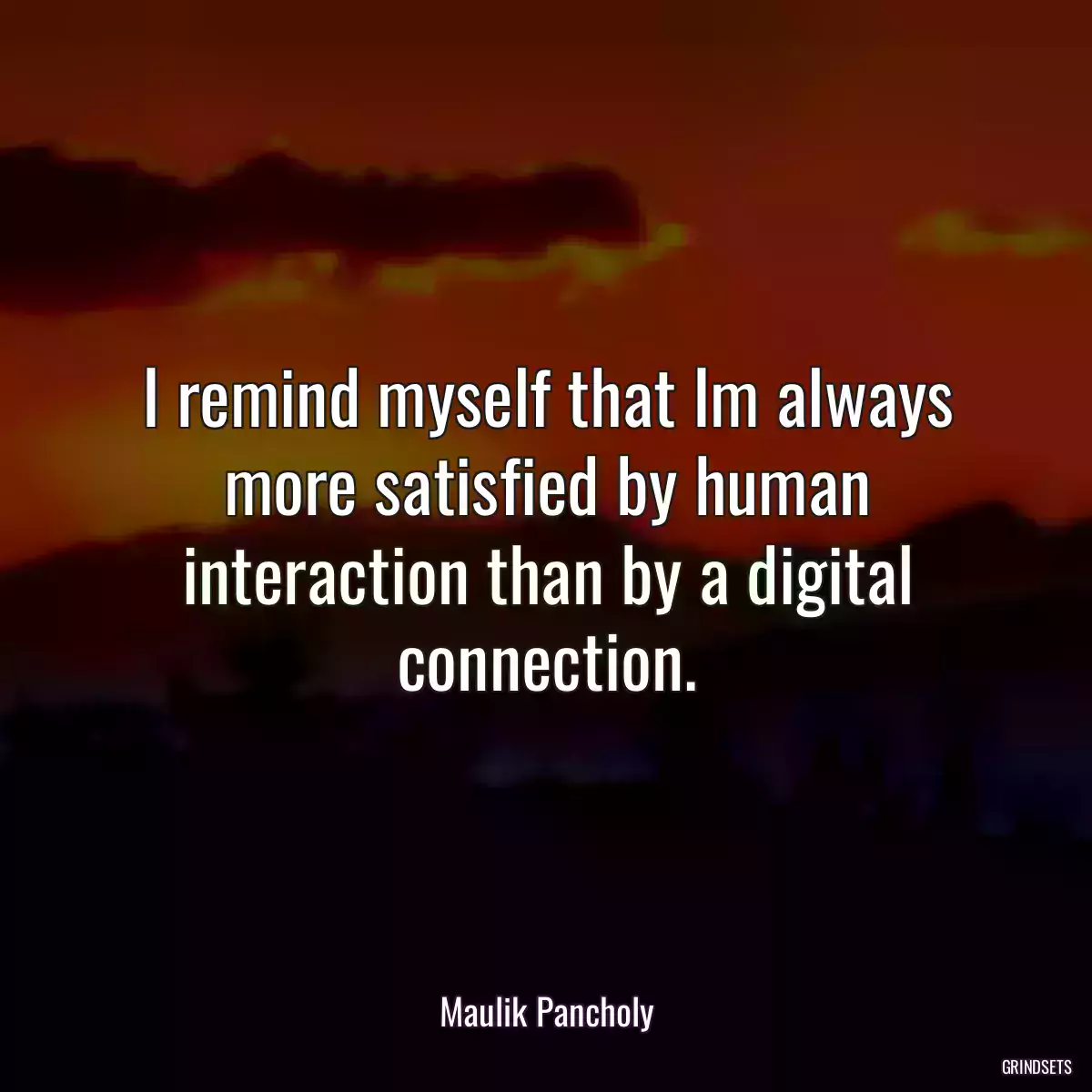 I remind myself that Im always more satisfied by human interaction than by a digital connection.

Maulik Pancholy

GRINDSETS